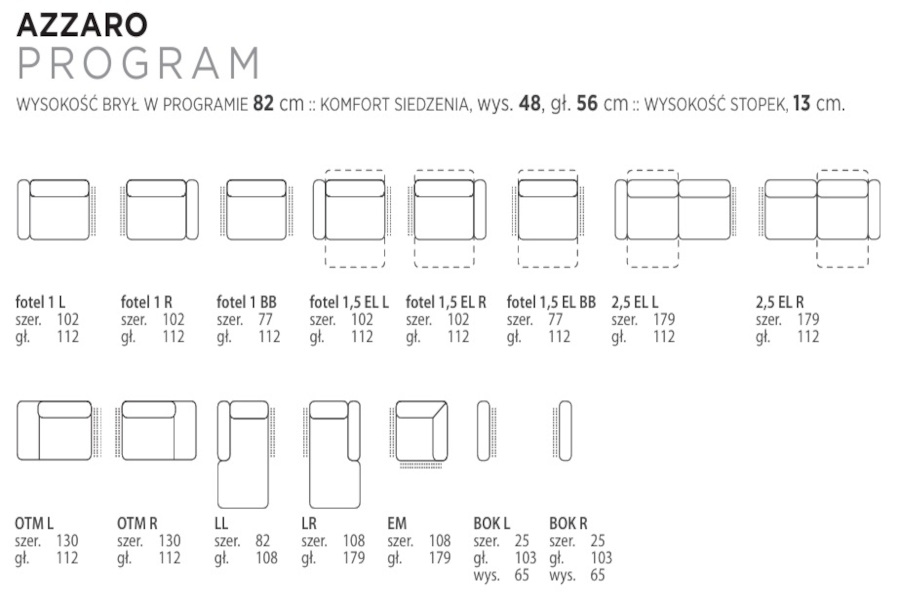 AZZARO
PROGRAM

WYSOKOŚĆ BRYŁ W PROGRAMIE 82 cm :: KOMFORT SIEDZENIA, wys. 48, gł. 56 cm :: WYSOKOŚĆ STOPEK, 13 cm.

fotel 1 L
szer. 102
gł. 112

fotel 1 R
szer. 102
gł. 112

fotel 1 BB
szer. 77
gł. 112

fotel 1,5 EL L
szer. 102
gł. 112

fotel 1,5 EL R
szer. 102
gł. 112

fotel 1,5 EL BB
szer. 77
gł. 112

2,5 EL L
szer. 179
gł. 112

2,5 EL R
szer. 179
gł. 112

OTM L
szer. 130
gł. 112

OTM R
szer. 130
gł. 112

LL
szer. 82
gł. 108

LR
szer. 108
gł. 179

EM
szer. 108
gł. 179

BOK L
szer. 25
gł. 103
wys. 65

BOK R
szer. 25
gł. 103
wys. 65